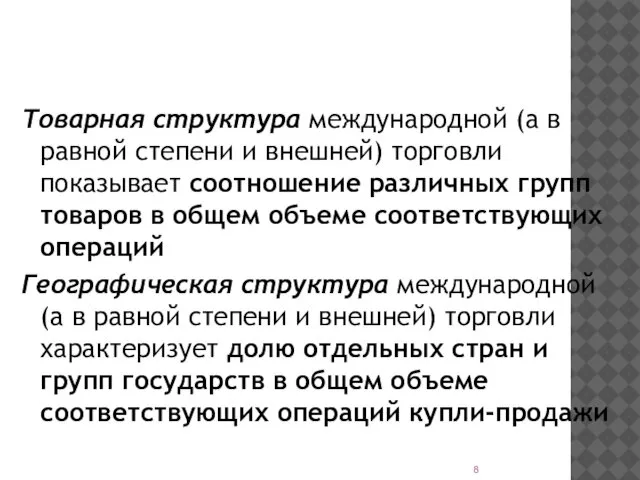 Товарная структура международной (а в равной степени и внешней) торговли показывает соотношение различных групп товаров в общем объеме соответствующих операций

Географическая структура международной (а в равной степени и внешней) торговли характеризует долю отдельных стран и групп государств в общем объеме соответствующих операций купли-продажи

8